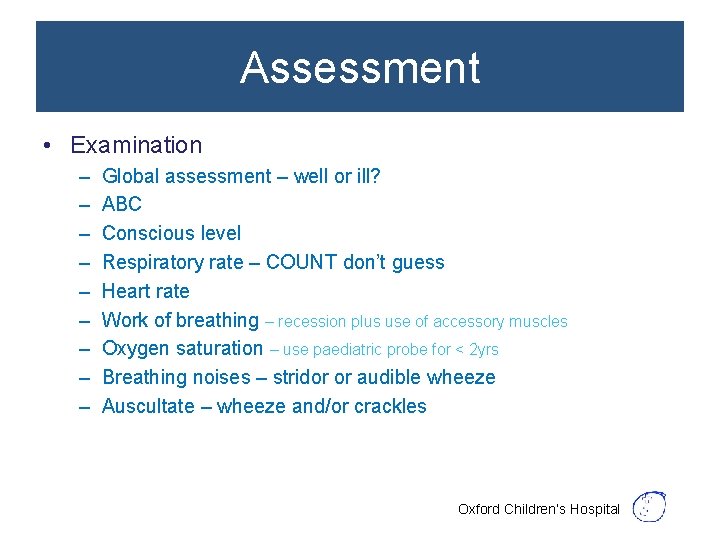 Assessment

• Examination
– Global assessment – well or ill?
– ABC
– Conscious level
– Respiratory rate – COUNT don't guess
– Heart rate
– Work of breathing – recession plus use of accessory muscles
– Oxygen saturation – use paediatric probe for < 2yrs
– Breathing noises – stridor or audible wheeze
– Auscultate – wheeze and/or crackles

Oxford Children's Hospital